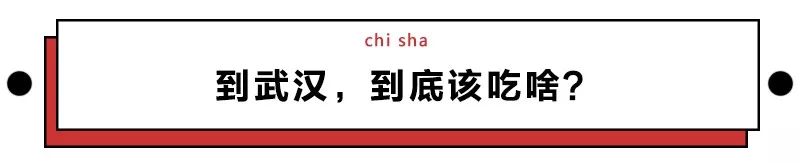 chi sha

到武汉，到底该吃啥？